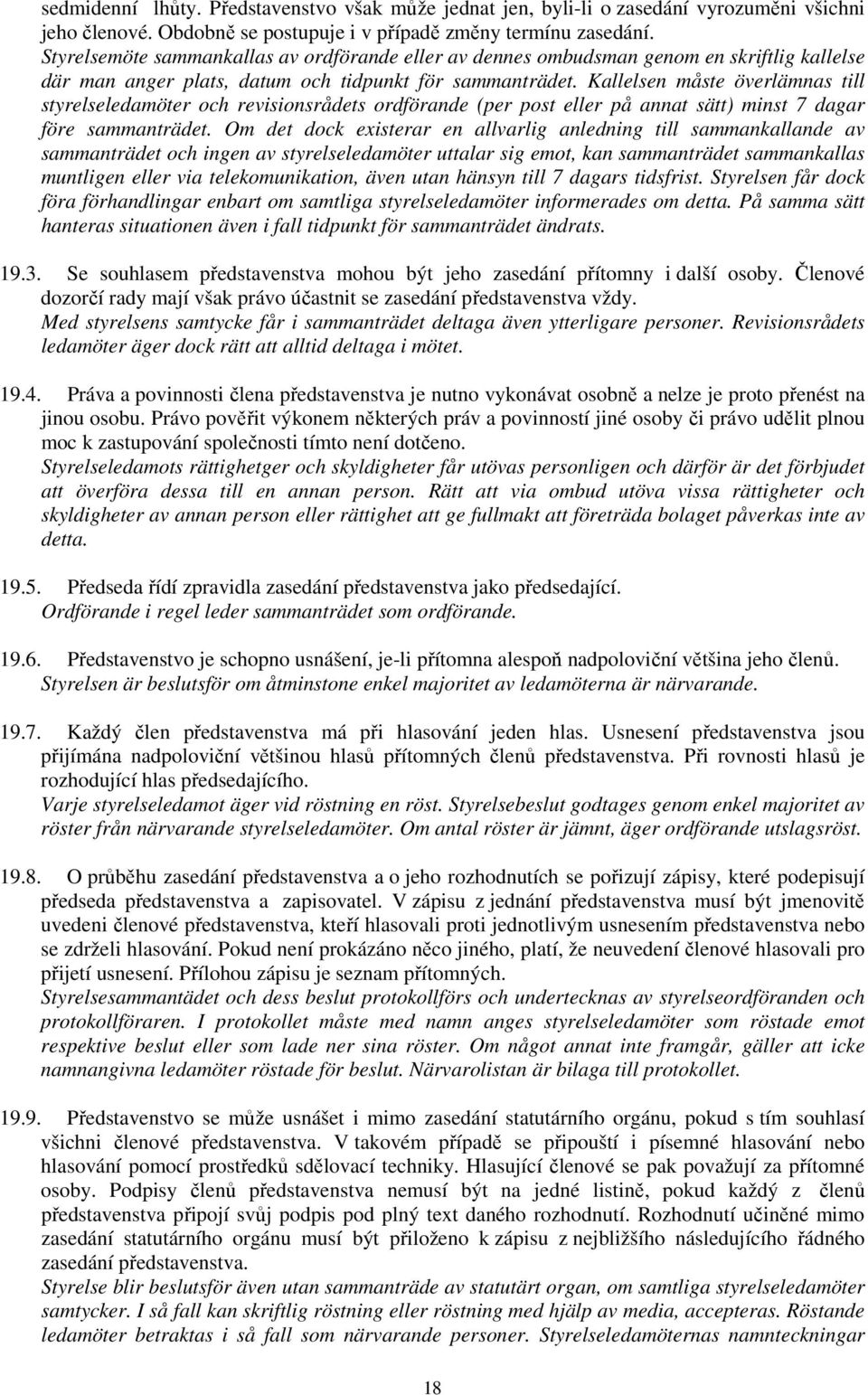 sedmidenní lhůty. Představenstvo však může jednat jen, byli-li o zasedání vyrozuměni všichni jeho členové. Obdobně se postupuje i v případě změny termínu zasedání.
Styrelsemöte sammankallas av ordförande eller av dennes ombudsman genom en skriftlig kallelse där man anger plats, datum och tidpunkt för sammanträdet. Kallelsen måste överlämnas till styrelseledamöter och revisionsrådets ordförande (per post eller på annat sätt) minst 7 dagar före sammanträdet. Om det dock existerar en allvarlig anledning till sammankallande av sammanträdet och ingen av styrelseledamöter uttalar sig emot, kan sammanträdet sammankallas muntligen eller via telekomunikation, även utan hänsyn till 7 dagars tidsfrist. Styrelsen får dock föra förhandlingar enbart om samtliga styrelseledamöter informerades om detta. På samma sätt hanteras situationen även i fall tidpunkt för sammanträdet ändrats.

19.3. Se souhlasem představenstva mohou být jeho zasedání přítomny i další osoby. Členové dozorčí rady mají však právo účastnit se zasedání představenstva vždy.
Med styrelsens samtycke får i sammanträdet deltaga även ytterligare personer. Revisionsrådets ledamöter äger dock rätt att alltid deltaga i mötet.

19.4. Práva a povinnosti člena představenstva je nutno vykonávat osobně a nelze je proto přenést na jinou osobu. Právo pověřit výkonem některých práv a povinností jiné osoby či právo udělit plnou moc k zastupování společnosti tímto není dotčeno.
Styrelseledamots rättighetger och skyldigheter får utövas personligen och därför är det förbjudet att överföra dessa till en annan person. Rätt att via ombud utöva vissa rättigheter och skyldigheter av annan person eller rättighet att ge fullmakt att företräda bolaget påverkas inte av detta.

19.5. Předseda řídí zpravidla zasedání představenstva jako předsedající.
Ordförande i regel leder sammanträdet som ordförande.

19.6. Představenstvo je schopno usnášení, je-li přítomna alespoň nadpoloviční většina jeho členů.
Styrelsen är beslutsför om åtminstone enkel majoritet av ledamöterna är närvarande.

19.7. Každý člen představenstva má při hlasování jeden hlas. Usnesení představenstva jsou přijímána nadpoloviční většinou hlasů přítomných členů představenstva. Při rovnosti hlasů je rozhodující hlas předsedajícího.
Varje styrelseledamot äger vid röstning en röst. Styrelsebeslut godtages genom enkel majoritet av röster från närvarande styrelseledamöter. Om antal röster är jämnt, äger ordförande utslagsröst.

19.8. O průběhu zasedání představenstva a o jeho rozhodnutích se pořizují zápisy, které podepisují předseda představenstva a zapisovatel. V zápisu z jednání představenstva musí být jmenovitě uvedeni členové představenstva, kteří hlasovali proti jednotlivým usnesením představenstva nebo se zdrželi hlasování. Pokud není prokázáno něco jiného, platí, že neuvedení členové hlasovali pro přijetí usnesení. Přílohou zápisu je seznam přítomných.
Styrelsesammanträdet och dess beslut protokollförs och undertecknas av styrelseordföranden och protokollföraren. I protokollet måste med namn anges styrelseledamöter som röstade emot respektive beslut eller som lade ner sina röster. Om något annat inte framgår, gäller att icke namnangivna ledamöter röstade för beslut. Närvarolistan är bilaga till protokollet.

19.9. Představenstvo se může usnášet i mimo zasedání statutárního orgánu, pokud s tím souhlasí všichni členové představenstva. V takovém případě se připouští i písemné hlasování nebo hlasování pomocí prostředků sdělovací techniky. Hlasující členové se pak považují za přítomné osoby. Podpisy členů představenstva nemusí být na jedné listině, pokud každý z členů představenstva připojí svůj podpis pod plný text daného rozhodnutí. Rozhodnutí učiněné mimo zasedání statutárního orgánu musí být přiloženo k zápisu z nejbližšího následujícího řádného zasedání představenstva.
Styrelse blir beslutsför även utan sammanträde av statutärt organ, om samtliga styrelseledamöter samtycker. I så fall kan skriftlig röstning eller röstning med hjälp av media, accepteras. Röstande ledamöter betraktas i så fall som närvarande personer. Styrelseledamöternas namnteckningar

18